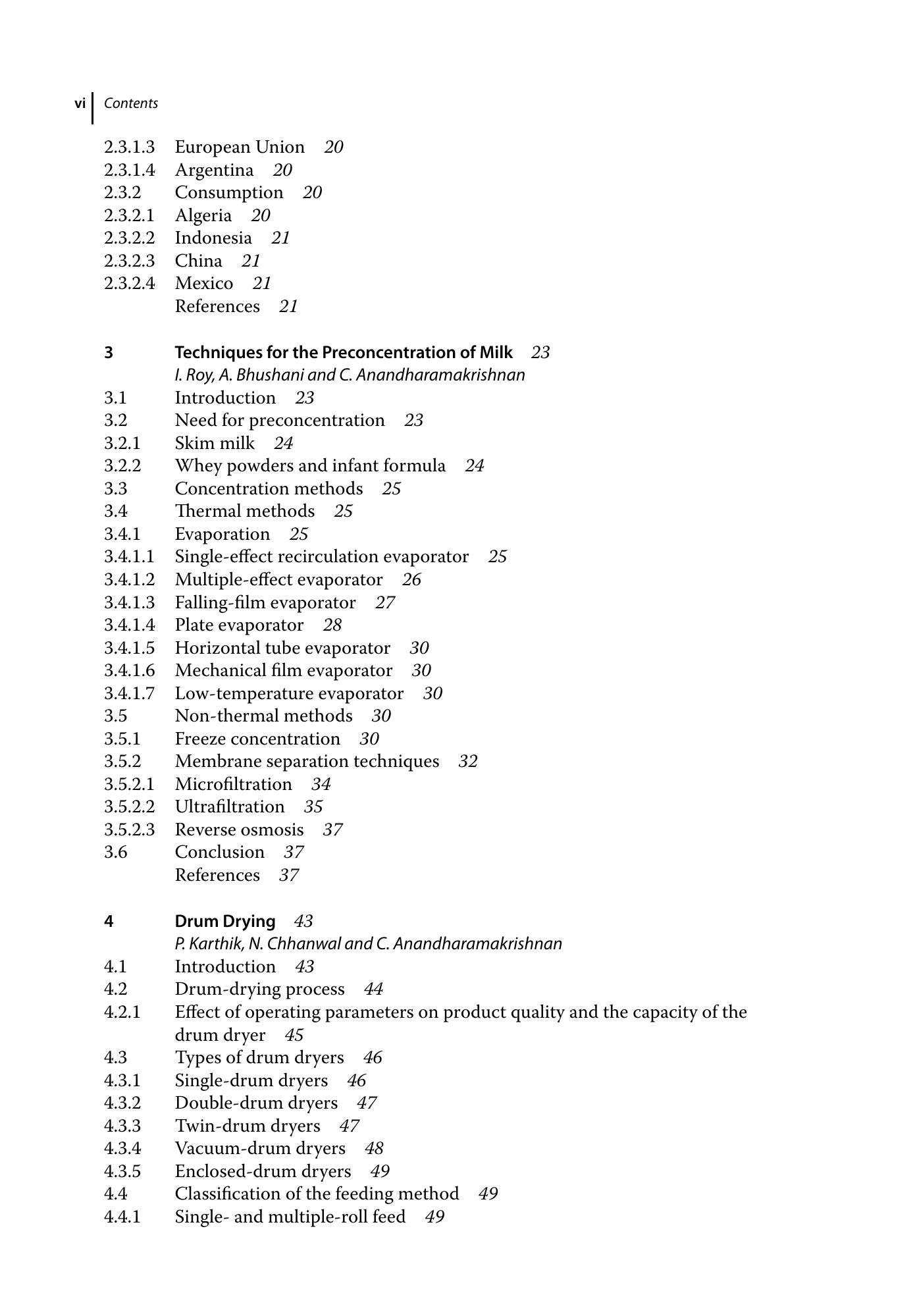 vi Contents

2.3.1.3 European Union 20
2.3.1.4 Argentina 20
2.3.2 Consumption 20
2.3.2.1 Algeria 20
2.3.2.2 Indonesia 21
2.3.2.3 China 21
2.3.2.4 Mexico 21
References 21

3 Techniques for the Preconcentration of Milk 23
I. Roy, A. Bhushani and C. Anandharamakrishnan
3.1 Introduction 23
3.2 Need for preconcentration 23
3.2.1 Skim milk 24
3.2.2 Whey powders and infant formula 24
3.3 Concentration methods 25
3.4 Thermal methods 25
3.4.1 Evaporation 25
3.4.1.1 Single-effect recirculation evaporator 25
3.4.1.2 Multiple-effect evaporator 26
3.4.1.3 Falling-film evaporator 27
3.4.1.4 Plate evaporator 28
3.4.1.5 Horizontal tube evaporator 30
3.4.1.6 Mechanical film evaporator 30
3.4.1.7 Low-temperature evaporator 30
3.5 Non-thermal methods 30
3.5.1 Freeze concentration 30
3.5.2 Membrane separation techniques 32
3.5.2.1 Microfiltration 34
3.5.2.2 Ultrafiltration 35
3.5.2.3 Reverse osmosis 37
3.6 Conclusion 37
References 37

4 Drum Drying 43
P. Karthik, N. Chhanwal and C. Anandharamakrishnan
4.1 Introduction 43
4.2 Drum-drying process 44
4.2.1 Effect of operating parameters on product quality and the capacity of the drum dryer 45
4.3 Types of drum dryers 46
4.3.1 Single-drum dryers 46
4.3.2 Double-drum dryers 47
4.3.3 Twin-drum dryers 47
4.3.4 Vacuum-drum dryers 48
4.3.5 Enclosed-drum dryers 49
4.4 Classification of the feeding method 49
4.4.1 Single- and multiple-roll feed 49